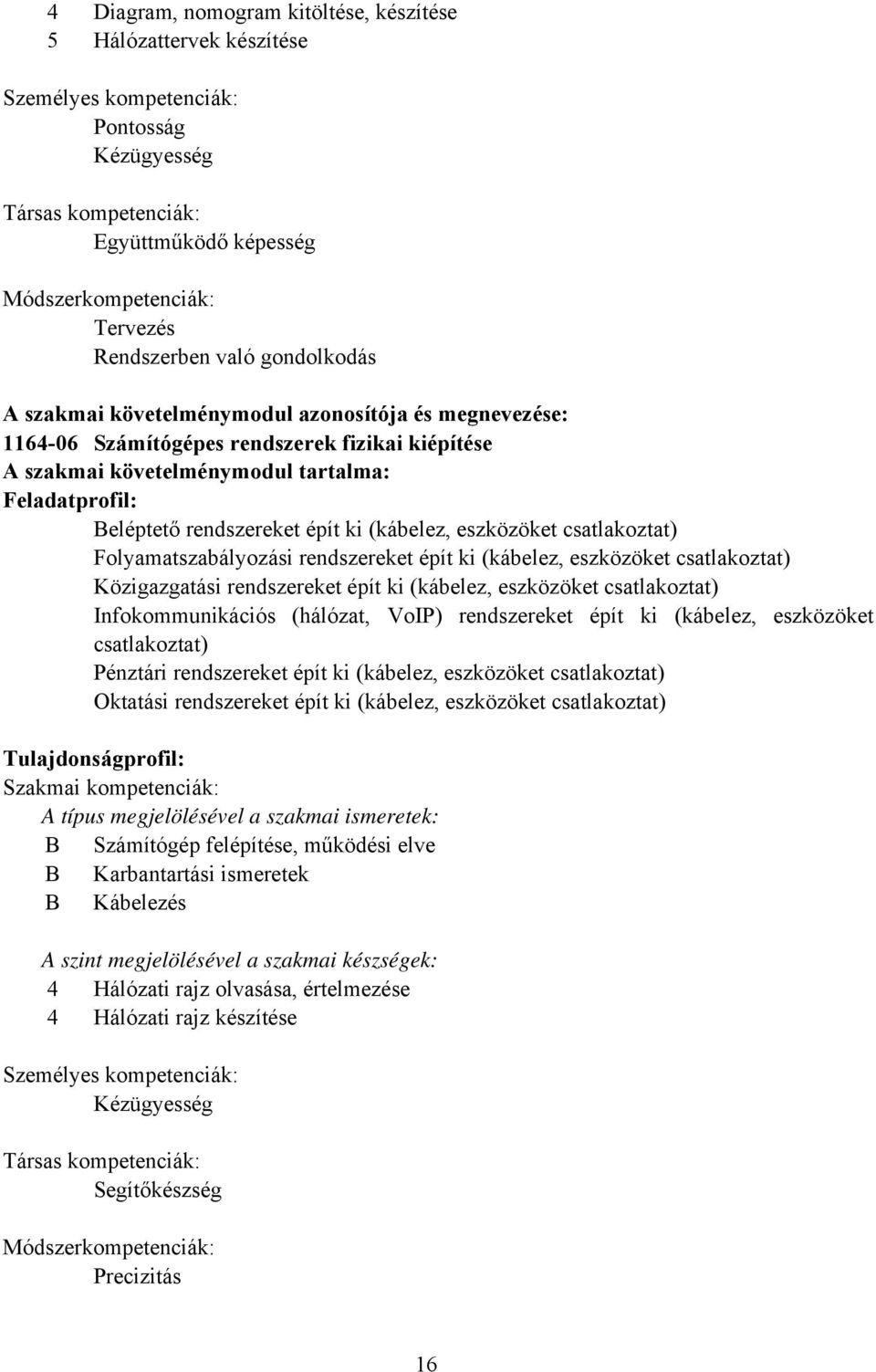 4 Diagram, nomogram kitöltése, készítése
5 Hálózattervek készítése

Személyes kompetenciák:
Pontosság
Kézügyesség

Társas kompetenciák:
Együttműködő képesség

Módszerkompetenciák:
Tervezés
Rendszerben való gondolkodás

A szakmai követelménymodul azonosítója és megnevezése:
1164-06 Számítógépes rendszerek fizikai kiépítése
A szakmai követelménymodul tartalma:
Feladatprofil:
Beléptető rendszereket épít ki (kábelez, eszközöket csatlakoztat)
Folyamatszabályozási rendszereket épít ki (kábelez, eszközöket csatlakoztat)
Közigazgatási rendszereket épít ki (kábelez, eszközöket csatlakoztat)
Infokommunikációs (hálózat, VoIP) rendszereket épít ki (kábelez, eszközöket csatlakoztat)
Pénztári rendszereket épít ki (kábelez, eszközöket csatlakoztat)
Oktatási rendszereket épít ki (kábelez, eszközöket csatlakoztat)

Tulajdonságprofil:
Szakmai kompetenciák:
A típus megjelölésével a szakmai ismeretek:
B Számítógép felépítése, működési elve
B Karbantartási ismeretek
B Kábelezés

A szint megjelölésével a szakmai készségek:
4 Hálózati rajz olvasása, értelmezése
4 Hálózati rajz készítése

Személyes kompetenciák:
Kézügyesség

Társas kompetenciák:
Segítőkészség

Módszerkompetenciák:
Precizitás

16